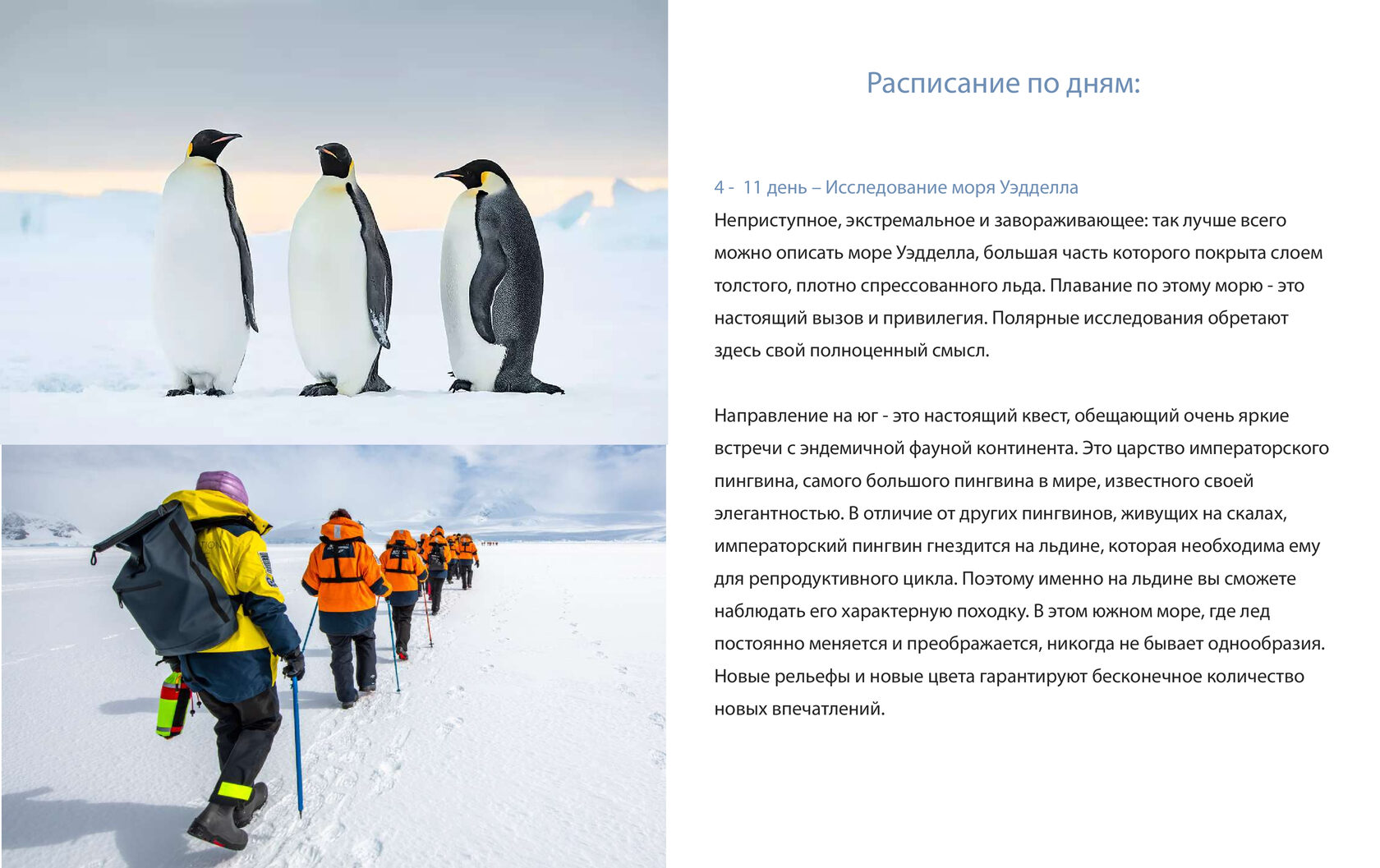 Расписание по дням:

4 - 11 день – Исследование моря Уэдделла
Неприступное, экстремальное и завораживающее: так лучше всего можно описать море Уэдделла, большая часть которого покрыта слоем толстого, плотно спрессованного льда. Плавание по этому морю - это настоящий вызов и привилегия. Полярные исследования обретают здесь свой полноценный смысл.

Направление на юг - это настоящий квест, обещающий очень яркие встречи с эндемичной фауной континента. Это царство императорского пингвина, самого большого пингвина в мире, известного своей элегантностью. В отличие от других пингвинов, живущих на скалах, императорский пингвин гнездится на льдине, которая необходима ему для репродуктивного цикла. Поэтому именно на льдине вы сможете наблюдать его характерную походку. В этом южном море, где лед постоянно меняется и преображается, никогда не бывает однообразия. Новые рельефы и новые цвета гарантируют бесконечное количество новых впечатлений.